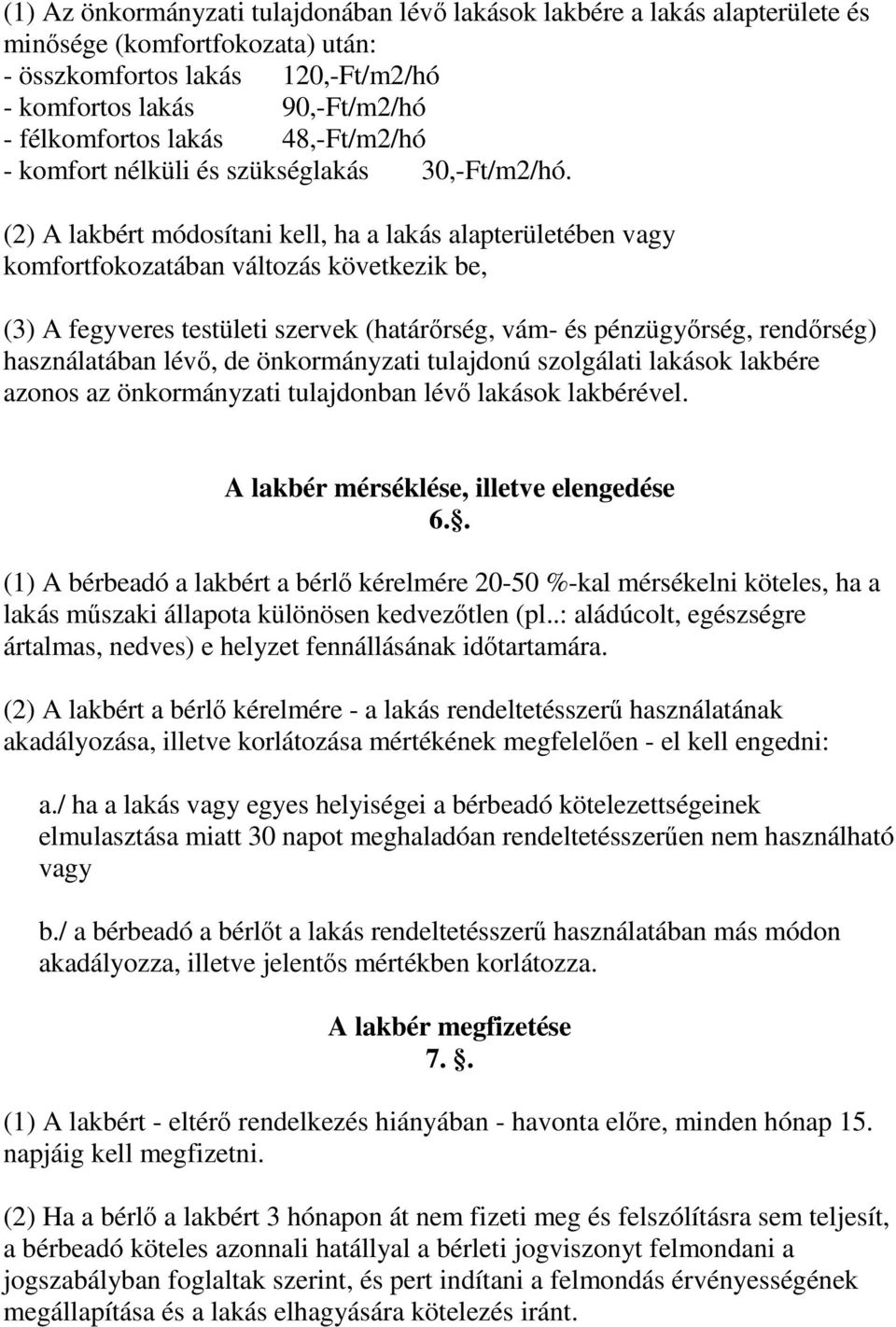 (1) Az önkormányzati tulajdonában lévő lakások lakbére a lakás alapterülete és minősége (komfortfokozata) után:
- összkomfortos lakás 120,-Ft/m2/hó
- komfortos lakás 90,-Ft/m2/hó
- félkomfortos lakás 48,-Ft/m2/hó
- komfort nélküli és szükséglakás 30,-Ft/m2/hó.

(2) A lakbért módosítani kell, ha a lakás alapterületében vagy komfortfokozatában változás következik be,

(3) A fegyveres testületi szervek (határőrség, vám- és pénzügyőrség, rendőrség) használatában lévő, de önkormányzati tulajdonú szolgálati lakások lakbére azonos az önkormányzati tulajdonban lévő lakások lakbérével.

A lakbér mérséklése, illetve elengedése
6..

(1) A bérbeadó a lakbért a bérlő kérelmére 20-50 %-kal mérsékelni köteles, ha a lakás műszaki állapota különösen kedvezőtlen (pl..: aládúcolt, egészségre ártalmas, nedves) e helyzet fennállásának időtartamára.

(2) A lakbért a bérlő kérelmére - a lakás rendeltetésszerű használatának akadályozása, illetve korlátozása mértékének megfelelően - el kell engedni:

a./ ha a lakás vagy egyes helyiségei a bérbeadó kötelezettségeinek elmulasztása miatt 30 napot meghaladóan rendeltetésszerűen nem használható vagy

b./ a bérbeadó a bérlőt a lakás rendeltetésszerű használatában más módon akadályozza, illetve jelentős mértékben korlátozza.

A lakbér megfizetése
7. .

(1) A lakbért - eltérő rendelkezés hiányában - havonta előre, minden hónap 15. napjáig kell megfizetni.

(2) Ha a bérlő a lakbért 3 hónapon át nem fizeti meg és felszólításra sem teljesít, a bérbeadó köteles azonnali hatállyal a bérleti jogviszonyt felmondani a jogszabályban foglaltak szerint, és pert indítani a felmondás érvényességének megállapítása és a lakás elhagyására kötelezés iránt.